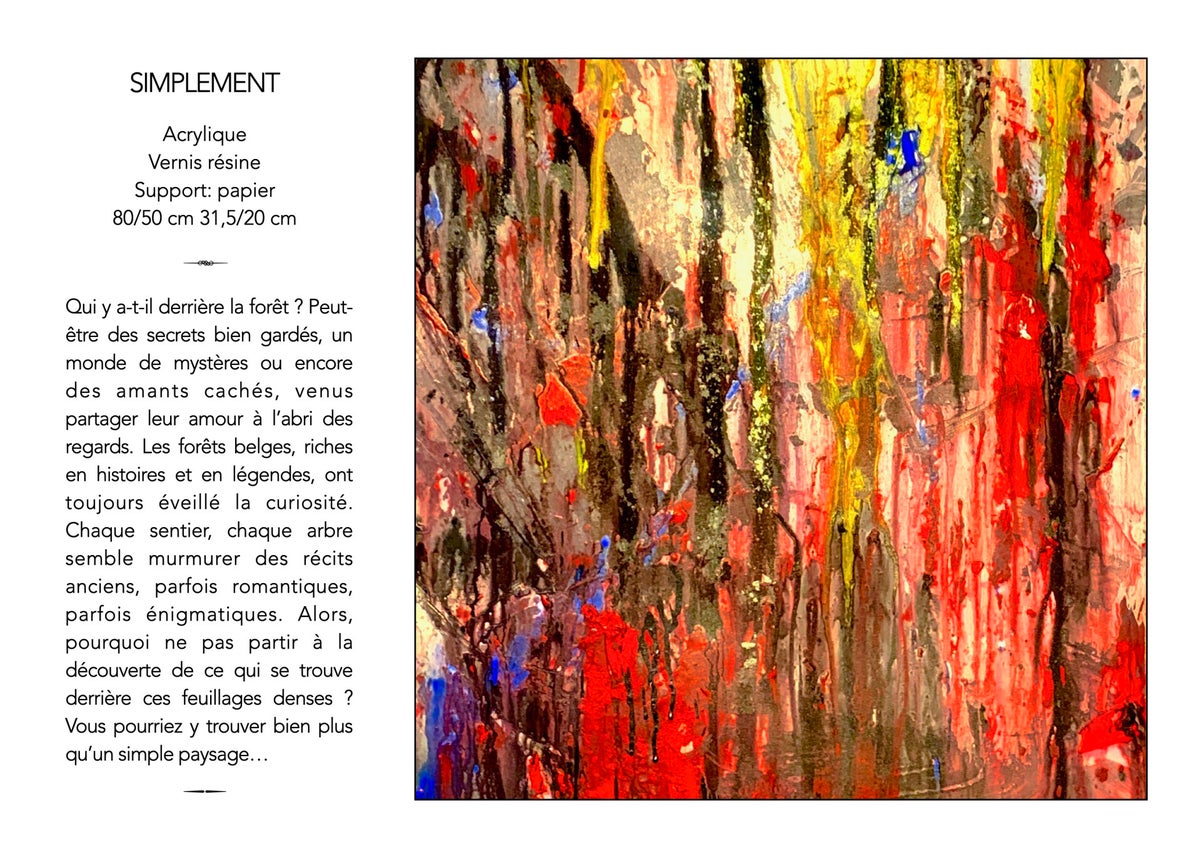 SIMPLEMENT

Acrylique
Vernis résine
Support: papier
80/50 cm 31,5/20 cm

Qui y a-t-il derrière la forêt ? Peut-être des secrets bien gardés, un monde de mystères ou encore des amants cachés, venus partager leur amour à l'abri des regards. Les forêts belges, riches en histoires et en légendes, ont toujours éveillé la curiosité. Chaque sentier, chaque arbre semble murmurer des récits anciens, parfois romantiques, parfois énigmatiques. Alors, pourquoi ne pas partir à la découverte de ce qui se trouve derrière ces feuillages denses ? Vous pourriez y trouver bien plus qu'un simple paysage…